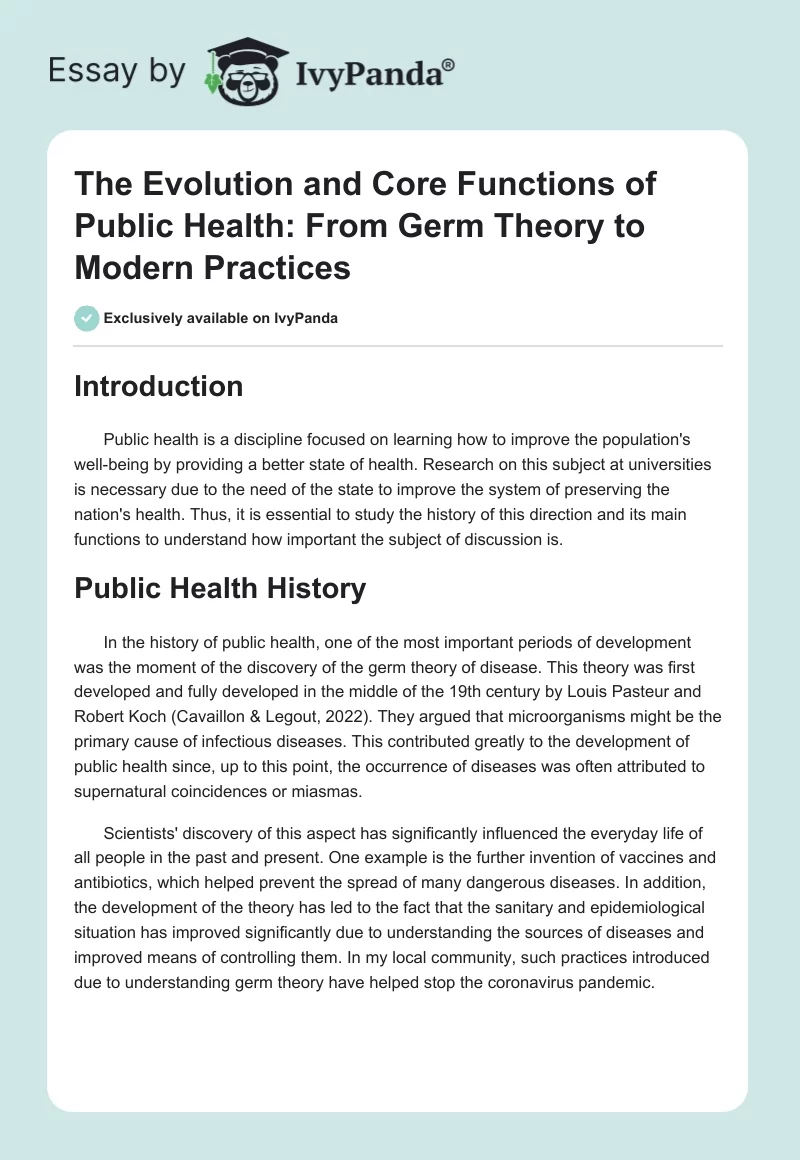 Essay by IvyPanda®

The Evolution and Core Functions of Public Health: From Germ Theory to Modern Practices

Exclusively available on IvyPanda

Introduction

Public health is a discipline focused on learning how to improve the population's well-being by providing a better state of health. Research on this subject at universities is necessary due to the need of the state to improve the system of preserving the nation's health. Thus, it is essential to study the history of this direction and its main functions to understand how important the subject of discussion is.

Public Health History

In the history of public health, one of the most important periods of development was the moment of the discovery of the germ theory of disease. This theory was first developed and fully developed in the middle of the 19th century by Louis Pasteur and Robert Koch (Cavaillon & Legout, 2022). They argued that microorganisms might be the primary cause of infectious diseases. This contributed greatly to the development of public health since, up to this point, the occurrence of diseases was often attributed to supernatural coincidences or miasmas.

Scientists' discovery of this aspect has significantly influenced the everyday life of all people in the past and present. One example is the further invention of vaccines and antibiotics, which helped prevent the spread of many dangerous diseases. In addition, the development of the theory has led to the fact that the sanitary and epidemiological situation has improved significantly due to understanding the sources of diseases and improved means of controlling them. In my local community, such practices introduced due to understanding germ theory have helped stop the coronavirus pandemic.